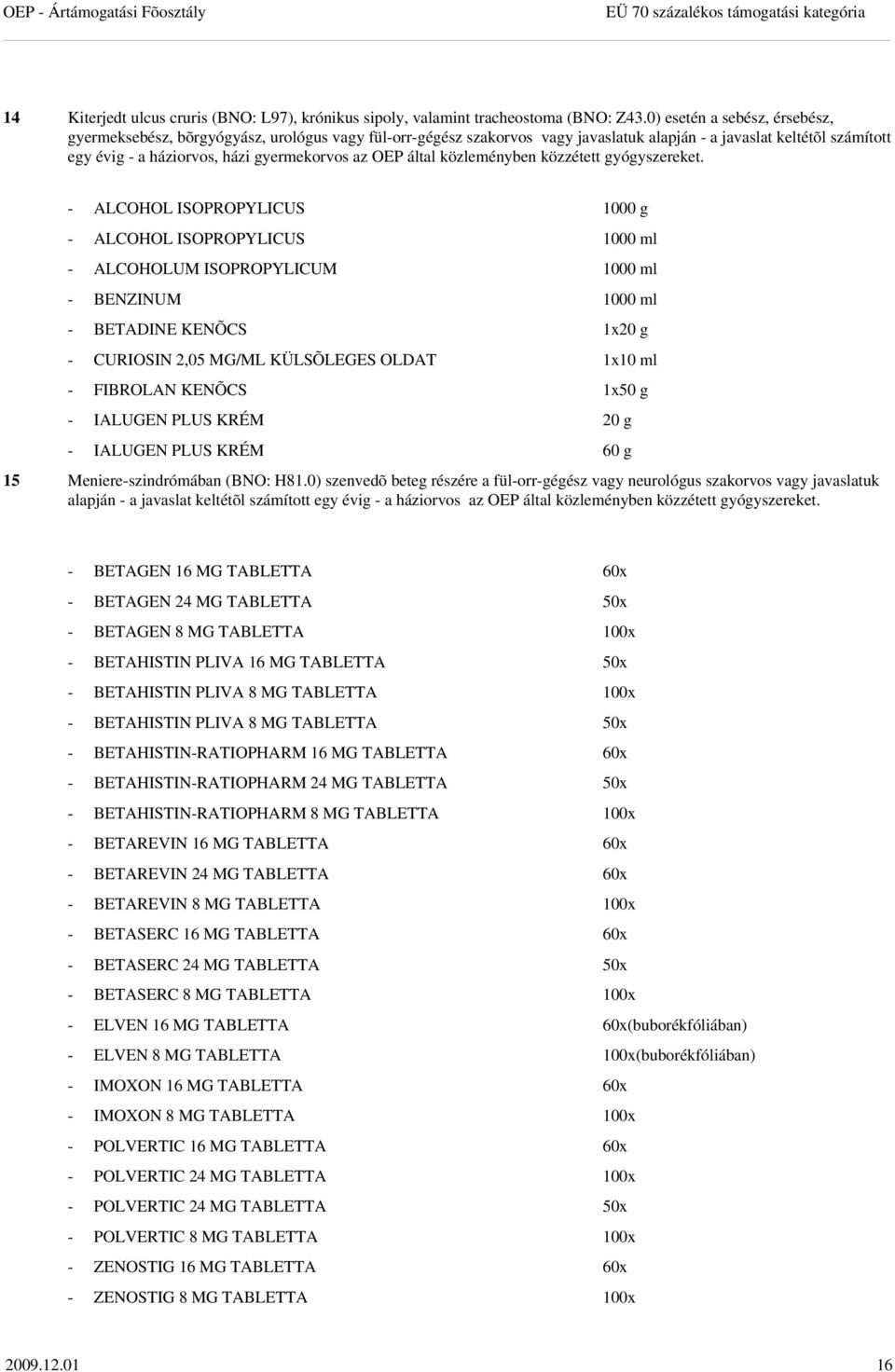 OEP - Ártámogatási Fõosztály EÜ 70 százalékos támogatási kategória

14 Kiterjedt ulcus cruris (BNO: L97), krónikus sipoly, valamint tracheostoma (BNO: Z43.0) esetén a sebész, érsebész, gyermeksebész, bõrgyógyász, urológus vagy fül-orr-gégész szakorvos vagy javaslatuk alapján - a javaslat keltétõl számított egy évig - a háziorvos, házi gyermekorvos az OEP által közleményben közzétett gyógyszereket.

- ALCOHOL ISOPROPYLICUS 1000 g
- ALCOHOL ISOPROPYLICUS 1000 ml
- ALCOHOLUM ISOPROPYLICUM 1000 ml
- BENZINUM 1000 ml
- BETADINE KENÕCS 1x20 g
- CURIOSIN 2,05 MG/ML KÜLSÕLEGES OLDAT 1x10 ml
- FIBROLAN KENÕCS 1x50 g
- IALUGEN PLUS KRÉM 20 g
- IALUGEN PLUS KRÉM 60 g

15 Meniere-szindrómában (BNO: H81.0) szenvedõ beteg részére a fül-orr-gégész vagy neurológus szakorvos vagy javaslatuk alapján - a javaslat keltétõl számított egy évig - a háziorvos az OEP által közleményben közzétett gyógyszereket.

- BETAGEN 16 MG TABLETTA 60x
- BETAGEN 24 MG TABLETTA 50x
- BETAGEN 8 MG TABLETTA 100x
- BETAHISTIN PLIVA 16 MG TABLETTA 50x
- BETAHISTIN PLIVA 8 MG TABLETTA 100x
- BETAHISTIN PLIVA 8 MG TABLETTA 50x
- BETAHISTIN-RATIOPHARM 16 MG TABLETTA 60x
- BETAHISTIN-RATIOPHARM 24 MG TABLETTA 50x
- BETAHISTIN-RATIOPHARM 8 MG TABLETTA 100x
- BETAREVIN 16 MG TABLETTA 60x
- BETAREVIN 24 MG TABLETTA 60x
- BETAREVIN 8 MG TABLETTA 100x
- BETASERC 16 MG TABLETTA 60x
- BETASERC 24 MG TABLETTA 50x
- BETASERC 8 MG TABLETTA 100x
- ELVEN 16 MG TABLETTA 60x(buborékfóliában)
- ELVEN 8 MG TABLETTA 100x(buborékfóliában)
- IMOXON 16 MG TABLETTA 60x
- IMOXON 8 MG TABLETTA 100x
- POLVERTIC 16 MG TABLETTA 60x
- POLVERTIC 24 MG TABLETTA 100x
- POLVERTIC 24 MG TABLETTA 50x
- POLVERTIC 8 MG TABLETTA 100x
- ZENOSTIG 16 MG TABLETTA 60x
- ZENOSTIG 8 MG TABLETTA 100x

2009.12.01 16